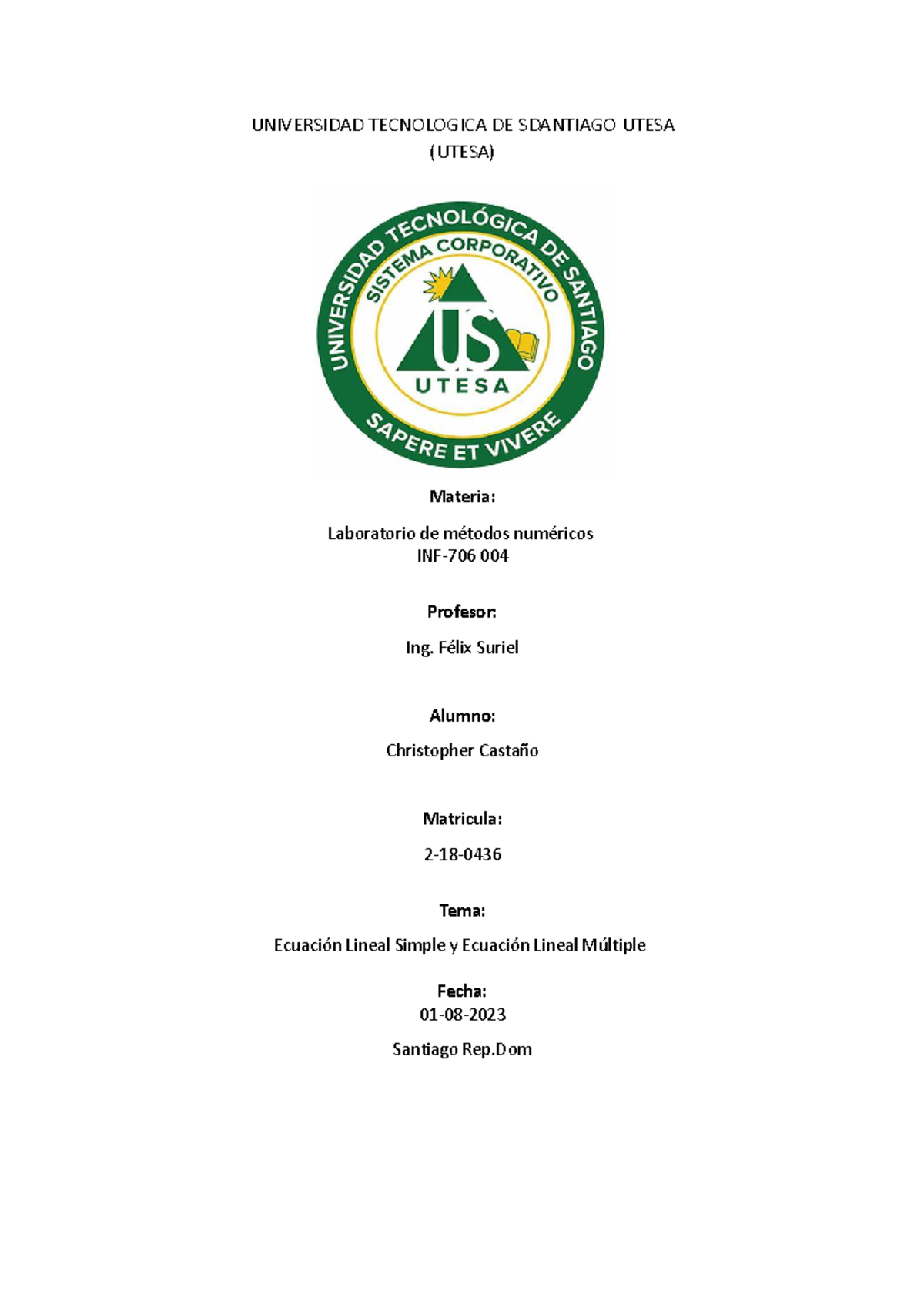 UNIVERSIDAD TECNOLOGICA DE SDANTIAGO UTESA
(UTESA)

UNIVERSIDAD TECNOLÓGICA DE SANTIAGO
SISTEMA CORPORATIVO
US
UTESA
SAPERE ET VIVERE

Materia:

Laboratorio de métodos numéricos
INF-706 004

Profesor:

Ing. Félix Suriel

Alumno:

Christopher Castaño

Matricula:

2-18-0436

Tema:

Ecuación Lineal Simple y Ecuación Lineal Múltiple

Fecha:
01-08-2023

Santiago Rep.Dom